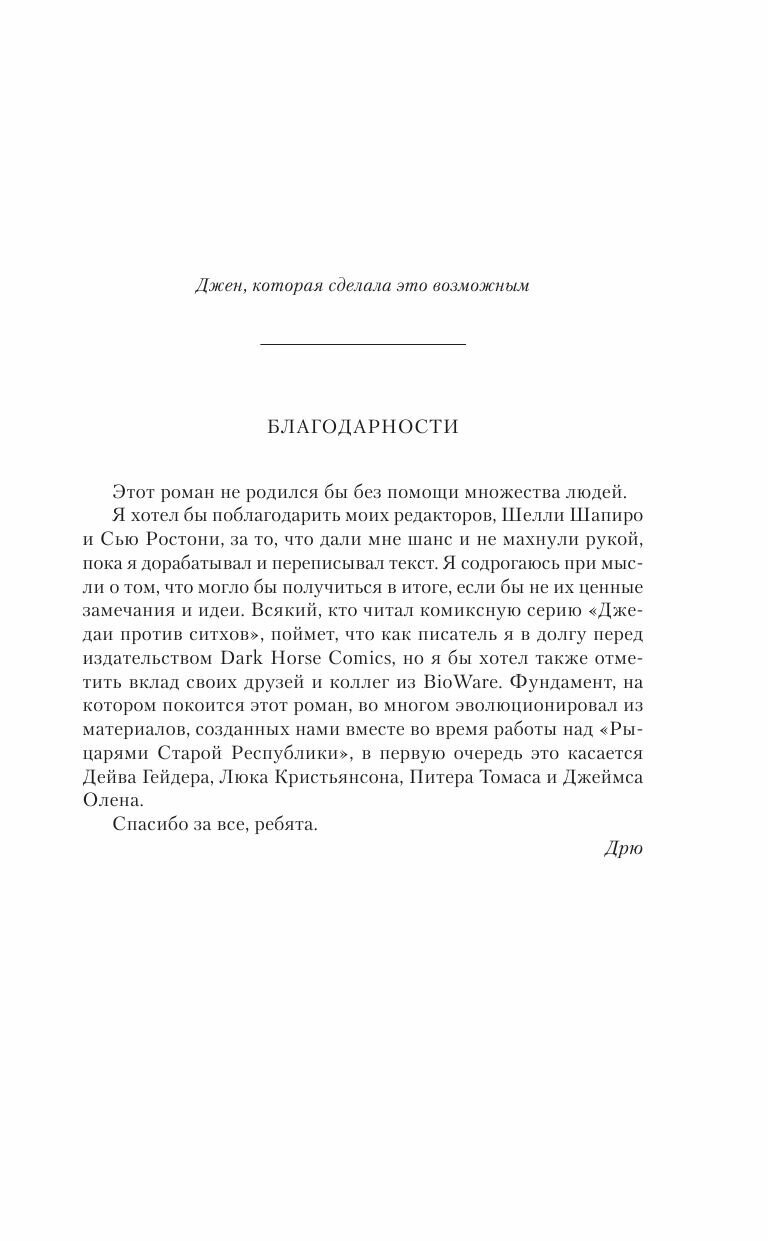 Джен, которая сделала это возможным

БЛАГОДАРНОСТИ

Этот роман не родился бы без помощи множества людей.

Я хотел бы поблагодарить моих редакторов, Шелли Шапиро и Сью Ростони, за то, что дали мне шанс и не махнули рукой, пока я дорабатывал и переписывал текст. Я содрогаюсь при мысли о том, что могло бы получиться в итоге, если бы не их ценные замечания и идеи. Всякий, кто читал комиксную серию «Джедаи против ситхов», поймет, что как писатель я в долгу перед издательством Dark Horse Comics, но я бы хотел также отметить вклад своих друзей и коллег из BioWare. Фундамент, на котором покоится этот роман, во многом эволюционировал из материалов, созданных нами вместе во время работы над «Рыцарями Старой Республики», в первую очередь это касается Дейва Гейдера, Люка Кристьянсона, Питера Томаса и Джеймса Олена.

Спасибо за все, ребята.

Дрю